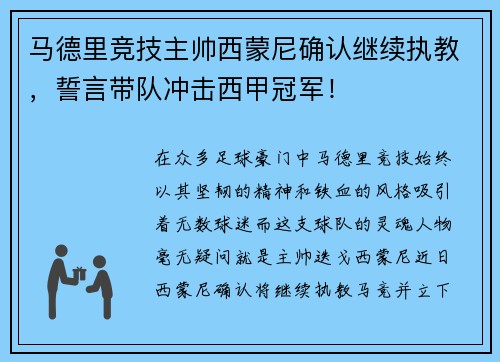 马德里竞技主帅西蒙尼确认继续执教，誓言带队冲击西甲冠军！

在众多足球豪门中马德里竞技始终以其坚韧的精神和铁血的风格吸引着无数球迷而这支球队的灵魂人物毫无疑问就是主帅迭戈西蒙尼近日西蒙尼确认将继续执教马竞并立下